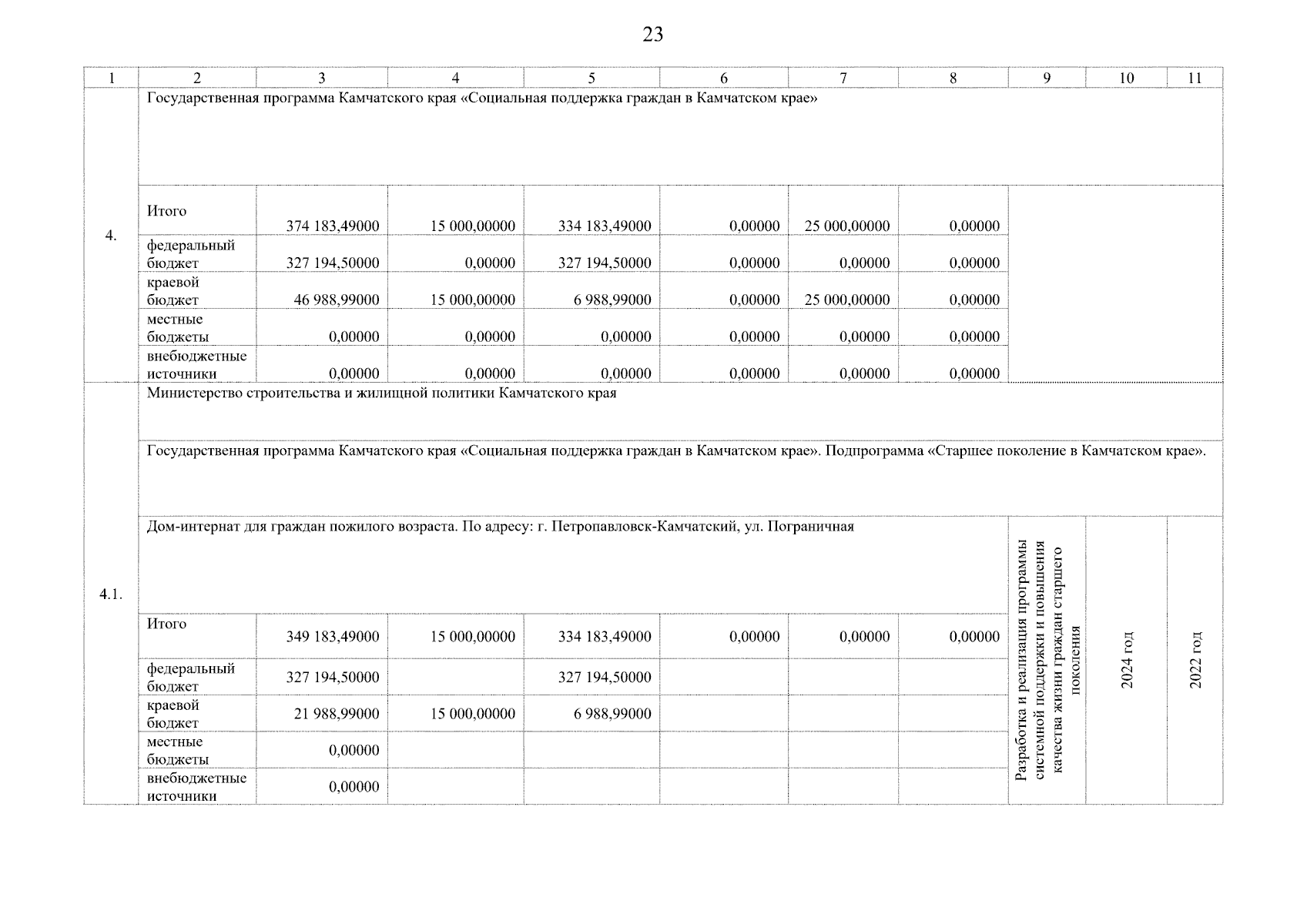 23

| 1 | 2 | 3 | 4 | 5 | 6 | 7 | 8 | 9 | 10 | 11 |
|---|---|---|---|---|---|---|---|---|---|---|
| 4. | Государственная программа Камчатского края «Социальная поддержка граждан в Камчатском крае» | | | | | | | | | |
| | Итого | 374 183,49000 | 15 000,00000 | 334 183,49000 | 0,00000 | 25 000,00000 | 0,00000 | | | |
| | федеральный бюджет | 327 194,50000 | 0,00000 | 327 194,50000 | 0,00000 | 0,00000 | 0,00000 | | | |
| | краевой бюджет | 46 988,99000 | 15 000,00000 | 6 988,99000 | 0,00000 | 25 000,00000 | 0,00000 | | | |
| | местные бюджеты | 0,00000 | 0,00000 | 0,00000 | 0,00000 | 0,00000 | 0,00000 | | | |
| | внебюджетные источники | 0,00000 | 0,00000 | 0,00000 | 0,00000 | 0,00000 | 0,00000 | | | |
| 4.1. | Министерство строительства и жилищной политики Камчатского края | | | | | | | | | |
| | Государственная программа Камчатского края «Социальная поддержка граждан в Камчатском крае». Подпрограмма «Старшее поколение в Камчатском крае». | | | | | | | | | |
| | Дом-интернат для граждан пожилого возраста. По адресу: г. Петропавловск-Камчатский, ул. Пограничная | | | | | | | Разработка и реализация программы системной поддержки и повышения качества жизни граждан старшего поколения | 2024 год | 2022 год |
| | Итого | 349 183,49000 | 15 000,00000 | 334 183,49000 | 0,00000 | 0,00000 | 0,00000 | | | |
| | федеральный бюджет | 327 194,50000 | | 327 194,50000 | | | | | | |
| | краевой бюджет | 21 988,99000 | 15 000,00000 | 6 988,99000 | | | | | | |
| | местные бюджеты | 0,00000 | | | | | | | | |
| | внебюджетные источники | 0,00000 | | | | | | | | |